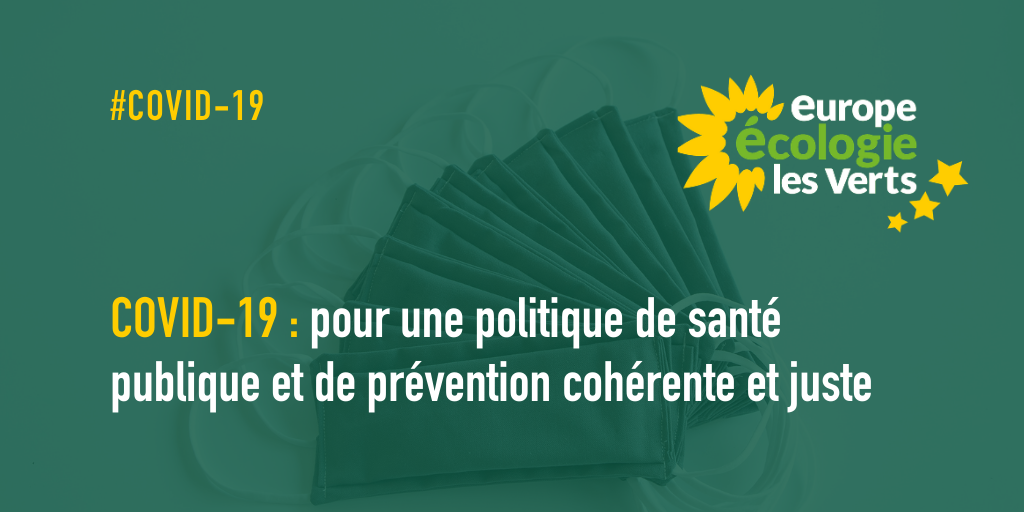 #COVID-19

europe
écologie
les Verts

COVID-19 : pour une politique de santé publique et de prévention cohérente et juste